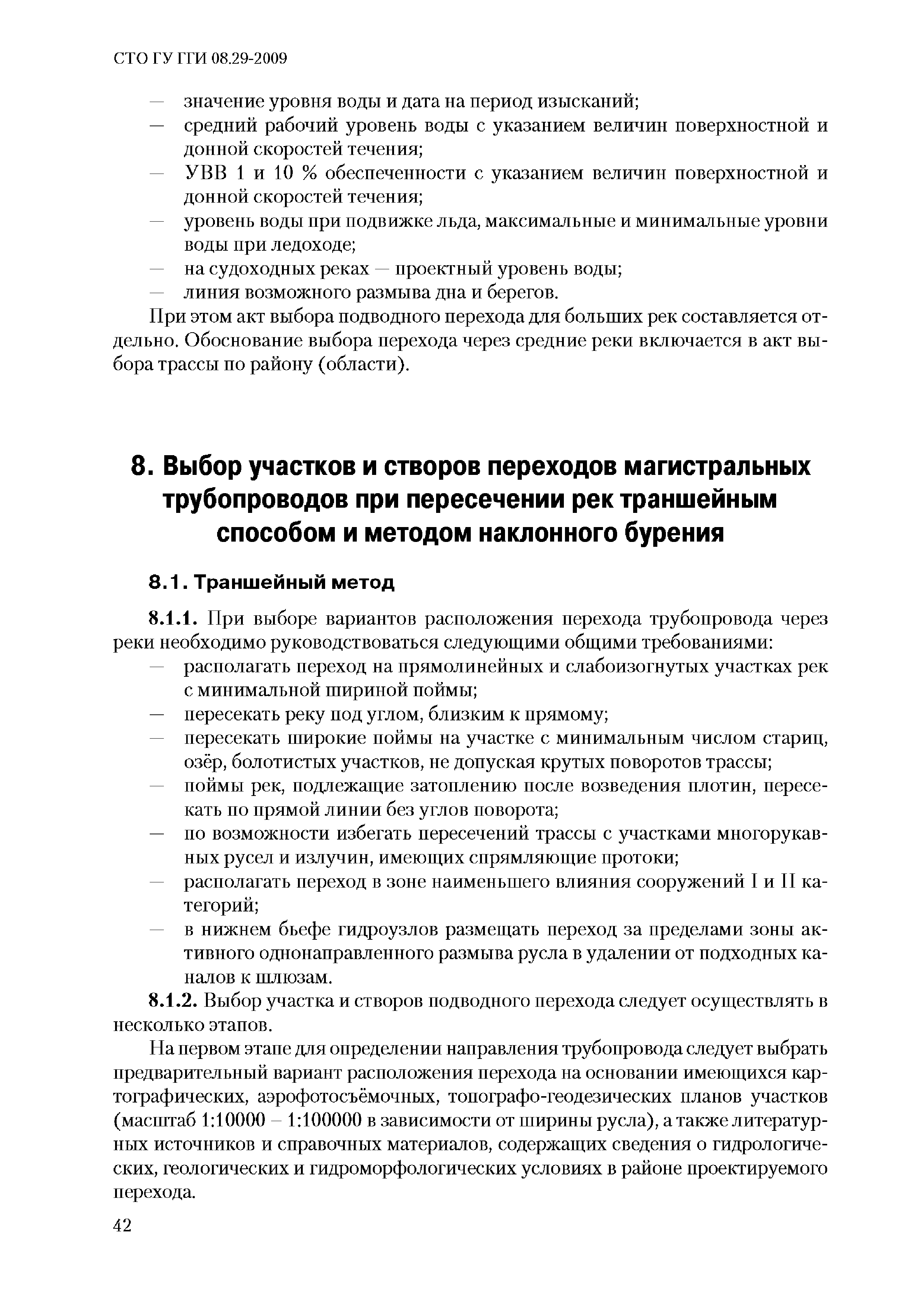 СТО ГУ ГГИ 08.29-2009

— значение уровня воды и дата на период изысканий;
— средний рабочий уровень воды с указанием величин поверхностной и донной скоростей течения;
— УВВ 1 и 10 % обеспеченности с указанием величин поверхностной и донной скоростей течения;
— уровень воды при подвижке льда, максимальные и минимальные уровни воды при ледоходе;
— на судоходных реках — проектный уровень воды;
— линия возможного размыва дна и берегов.

При этом акт выбора подводного перехода для больших рек составляется отдельно. Обоснование выбора перехода через средние реки включается в акт выбора трассы по району (области).

8. Выбор участков и створов переходов магистральных трубопроводов при пересечении рек траншейным способом и методом наклонного бурения

8.1. Траншейный метод

8.1.1. При выборе вариантов расположения перехода трубопровода через реки необходимо руководствоваться следующими общими требованиями:
— располагать переход на прямолинейных и слабоизогнутых участках рек с минимальной шириной поймы;
— пересекать реку под углом, близким к прямому;
— пересекать широкие поймы на участке с минимальным числом стариц, озёр, болотистых участков, не допуская крутых поворотов трассы;
— поймы рек, подлежащие затоплению после возведения плотин, пересекать по прямой линии без углов поворота;
— по возможности избегать пересечений трассы с участками многорукавных русел и излучин, имеющих спрямляющие протоки;
— располагать переход в зоне наименьшего влияния сооружений I и II категорий;
— в нижнем бьефе гидроузлов размещать переход за пределами зоны активного однонаправленного размыва русла в удалении от подходных каналов к шлюзам.

8.1.2. Выбор участка и створов подводного перехода следует осуществлять в несколько этапов.

На первом этапе для определении направления трубопровода следует выбрать предварительный вариант расположения перехода на основании имеющихся картографических, аэрофотосъёмочных, топографо-геодезических планов участков (масштаб 1:10000 – 1:100000 в зависимости от ширины русла), а также литературных источников и справочных материалов, содержащих сведения о гидрологических, геологических и гидроморфологических условиях в районе проектируемого перехода.

42